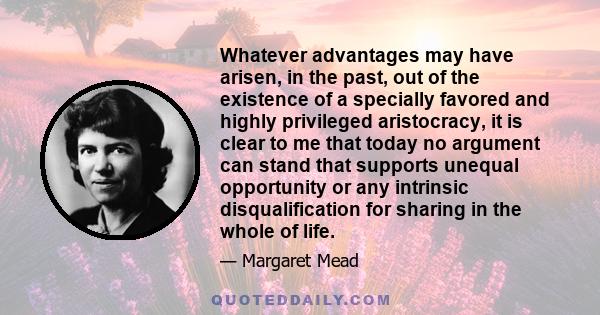 Whatever advantages may have arisen, in the past, out of the existence of a specially favored and highly privileged aristocracy, it is clear to me that today no argument can stand that supports unequal opportunity or any intrinsic disqualification for sharing in the whole of life.

— Margaret Mead

QUOTEDDAILY.COM